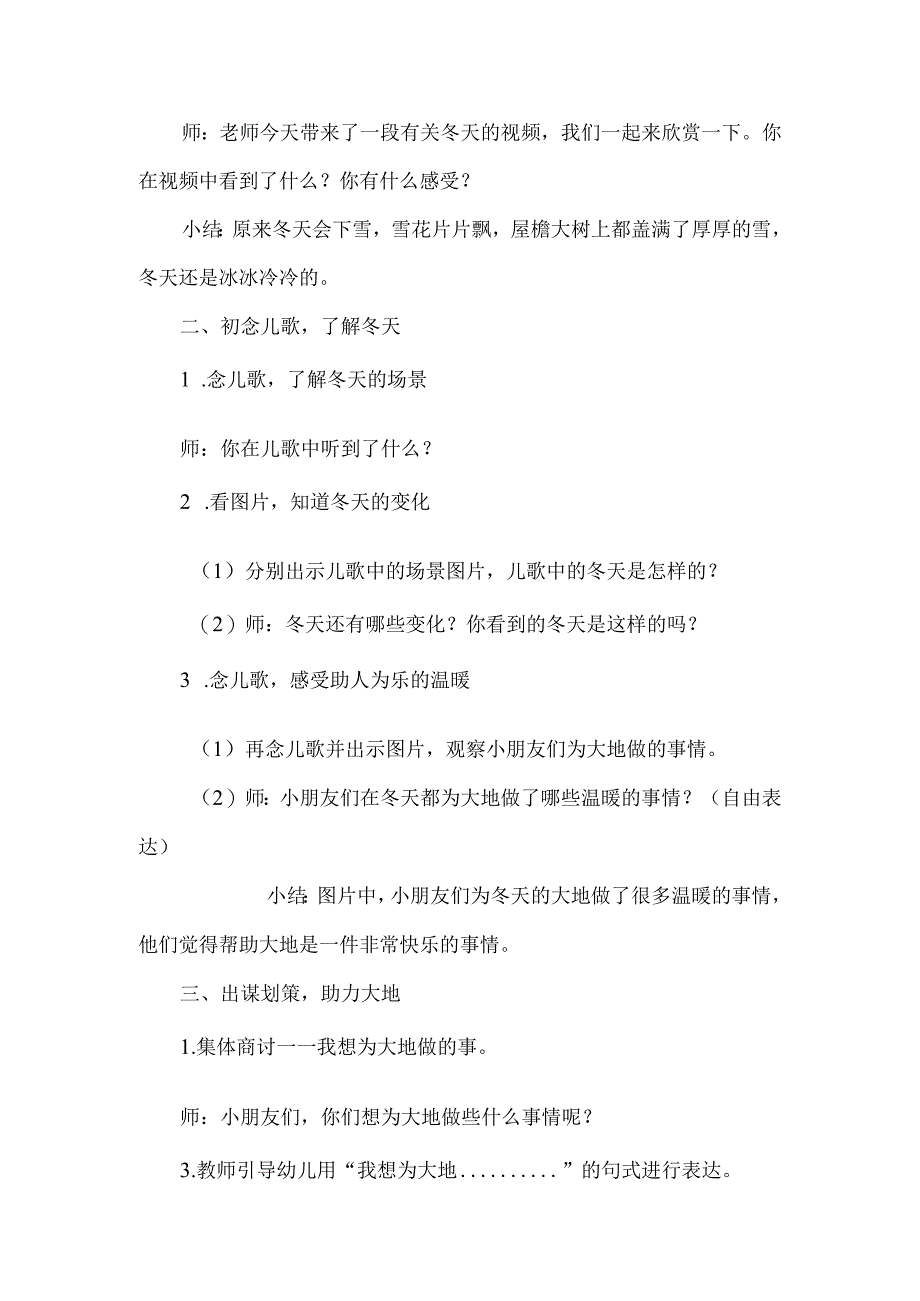 师：老师今天带来了一段有关冬天的视频，我们一起来欣赏一下。你在视频中看到了什么？你有什么感受？

小结：原来冬天会下雪，雪花片片飘，屋檐大树上都盖满了厚厚的雪，冬天还是冰冰冷冷的。

二、初念儿歌，了解冬天

1 .念儿歌，了解冬天的场景

师：你在儿歌中听到了什么？

2 .看图片，知道冬天的变化

（1）分别出示儿歌中的场景图片，儿歌中的冬天是怎样的？

（2）师：冬天还有哪些变化？你看到的冬天是这样的吗？

3 .念儿歌，感受助人为乐的温暖

（1）再念儿歌并出示图片，观察小朋友们为大地做的事情。

（2）师：小朋友们在冬天都为大地做了哪些温暖的事情？（自由表达）

小结：图片中，小朋友们为冬天的大地做了很多温暖的事情，他们觉得帮助大地是一件非常快乐的事情。

三、出谋划策，助力大地

1.集体商讨一一我想为大地做的事。

师：小朋友们，你们想为大地做些什么事情呢？

3.教师引导幼儿用“我想为大地..........”的句式进行表达。